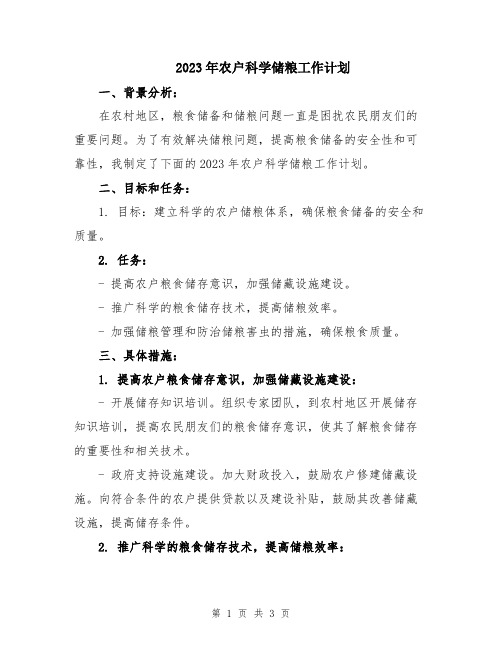 2023年农户科学储粮工作计划

一、背景分析：

在农村地区，粮食储备和储粮问题一直是困扰农民朋友们的重要问题。为了有效解决储粮问题，提高粮食储备的安全性和可靠性，我制定了下面的2023年农户科学储粮工作计划。

二、目标和任务：

1. 目标：建立科学的农户储粮体系，确保粮食储备的安全和质量。

2. 任务：

- 提高农户粮食储存意识，加强储藏设施建设。

- 推广科学的粮食储存技术，提高储粮效率。

- 加强储粮管理和防治储粮害虫的措施，确保粮食质量。

三、具体措施：

1. 提高农户粮食储存意识，加强储藏设施建设：

- 开展储存知识培训。组织专家团队，到农村地区开展储存知识培训，提高农民朋友们的粮食储存意识，使其了解粮食储存的重要性和相关技术。

- 政府支持设施建设。加大财政投入，鼓励农户修建储藏设施。向符合条件的农户提供贷款以及建设补贴，鼓励其改善储藏设施，提高储存条件。

2. 推广科学的粮食储存技术，提高储粮效率：

第 1 页 共 3 页